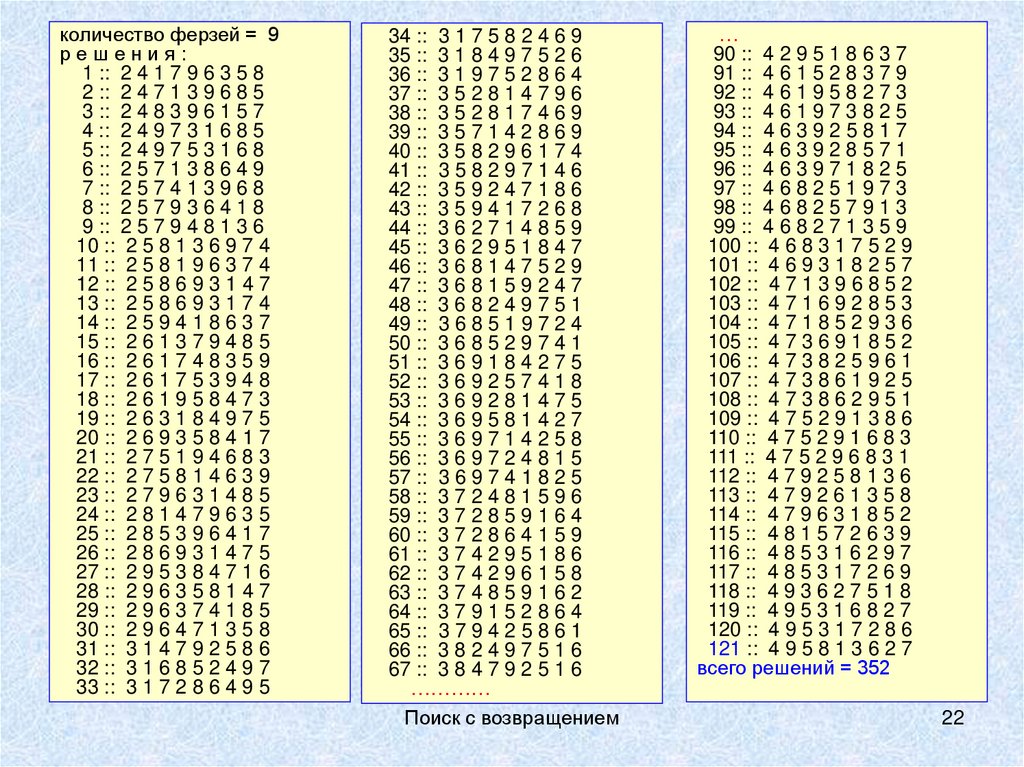 количество ферзей = 9
р е ш е н и я :
1 :: 2 4 1 7 9 6 3 5 8
2 :: 2 4 7 1 3 9 6 8 5
3 :: 2 4 8 3 9 6 1 5 7
4 :: 2 4 9 7 3 1 6 8 5
5 :: 2 4 9 7 5 3 1 6 8
6 :: 2 5 7 1 3 8 6 4 9
7 :: 2 5 7 4 1 3 9 6 8
8 :: 2 5 7 9 3 6 4 1 8
9 :: 2 5 7 9 4 8 1 3 6
10 :: 2 5 8 1 3 6 9 7 4
11 :: 2 5 8 1 9 6 3 7 4
12 :: 2 5 8 6 9 3 1 4 7
13 :: 2 5 8 6 9 3 1 7 4
14 :: 2 5 9 4 1 8 6 3 7
15 :: 2 6 1 3 7 9 4 8 5
16 :: 2 6 1 7 4 8 3 5 9
17 :: 2 6 1 7 5 3 9 4 8
18 :: 2 6 1 9 5 8 4 7 3
19 :: 2 6 3 1 8 4 9 7 5
20 :: 2 6 9 3 5 8 4 1 7
21 :: 2 7 5 1 9 4 6 8 3
22 :: 2 7 5 8 1 4 6 3 9
23 :: 2 7 9 6 3 1 4 8 5
24 :: 2 8 1 4 7 9 6 3 5
25 :: 2 8 5 3 9 6 4 1 7
26 :: 2 8 6 9 3 1 4 7 5
27 :: 2 9 5 3 8 4 7 1 6
28 :: 2 9 6 3 5 8 1 4 7
29 :: 2 9 6 3 7 4 1 8 5
30 :: 2 9 6 4 7 1 3 5 8
31 :: 3 1 4 7 9 2 5 8 6
32 :: 3 1 6 8 5 2 4 9 7
33 :: 3 1 7 2 8 6 4 9 5

34 :: 3 1 7 5 8 2 4 6 9
35 :: 3 1 8 4 9 7 5 2 6
36 :: 3 1 9 7 5 2 8 6 4
37 :: 3 5 2 8 1 4 7 9 6
38 :: 3 5 2 8 1 7 4 6 9
39 :: 3 5 7 1 4 2 8 6 9
40 :: 3 5 8 2 9 6 1 7 4
41 :: 3 5 8 2 9 7 1 4 6
42 :: 3 5 9 2 4 7 1 8 6
43 :: 3 5 9 4 1 7 2 6 8
44 :: 3 6 2 7 1 4 8 5 9
45 :: 3 6 2 9 5 1 8 4 7
46 :: 3 6 8 1 4 7 5 2 9
47 :: 3 6 8 1 5 9 2 4 7
48 :: 3 6 8 2 4 9 7 5 1
49 :: 3 6 8 5 1 9 7 2 4
50 :: 3 6 8 5 2 9 7 4 1
51 :: 3 6 9 1 8 4 2 7 5
52 :: 3 6 9 2 5 7 4 1 8
53 :: 3 6 9 2 8 1 4 7 5
54 :: 3 6 9 5 8 1 4 2 7
55 :: 3 6 9 7 1 4 2 5 8
56 :: 3 6 9 7 2 4 8 1 5
57 :: 3 6 9 7 4 1 8 2 5
58 :: 3 7 2 4 8 1 5 9 6
59 :: 3 7 2 8 5 9 1 6 4
60 :: 3 7 2 8 6 4 1 5 9
61 :: 3 7 4 2 9 5 1 8 6
62 :: 3 7 4 2 9 6 1 5 8
63 :: 3 7 4 8 5 9 1 6 2
64 :: 3 7 9 1 5 2 8 6 4
65 :: 3 7 9 4 2 5 8 6 1
66 :: 3 8 2 4 9 7 5 1 6
67 :: 3 8 4 7 9 2 5 1 6
............

...
90 :: 4 2 9 5 1 8 6 3 7
91 :: 4 6 1 5 2 8 3 7 9
92 :: 4 6 1 9 5 8 2 7 3
93 :: 4 6 1 9 7 3 8 2 5
94 :: 4 6 3 9 2 5 8 1 7
95 :: 4 6 3 9 2 8 5 7 1
96 :: 4 6 3 9 7 1 8 2 5
97 :: 4 6 8 2 5 1 9 7 3
98 :: 4 6 8 2 5 7 9 1 3
99 :: 4 6 8 2 7 1 3 5 9
100 :: 4 6 8 3 1 7 5 2 9
101 :: 4 6 9 3 1 8 2 5 7
102 :: 4 7 1 3 9 6 8 5 2
103 :: 4 7 1 6 9 2 8 5 3
104 :: 4 7 1 8 5 2 9 3 6
105 :: 4 7 3 6 9 1 8 5 2
106 :: 4 7 3 8 2 5 9 6 1
107 :: 4 7 3 8 6 1 9 2 5
108 :: 4 7 3 8 6 2 9 5 1
109 :: 4 7 5 2 9 1 3 8 6
110 :: 4 7 5 2 9 1 6 8 3
111 :: 4 7 5 2 9 6 8 3 1
112 :: 4 7 9 2 5 8 1 3 6
113 :: 4 7 9 2 6 1 3 5 8
114 :: 4 7 9 6 3 1 8 5 2
115 :: 4 8 1 5 7 2 6 3 9
116 :: 4 8 5 3 1 6 2 9 7
117 :: 4 8 5 3 1 7 2 6 9
118 :: 4 9 3 6 2 7 5 1 8
119 :: 4 9 5 3 1 6 8 2 7
120 :: 4 9 5 3 1 7 2 8 6
121 :: 4 9 5 8 1 3 6 2 7
всего решений = 352

Поиск с возвращением

22